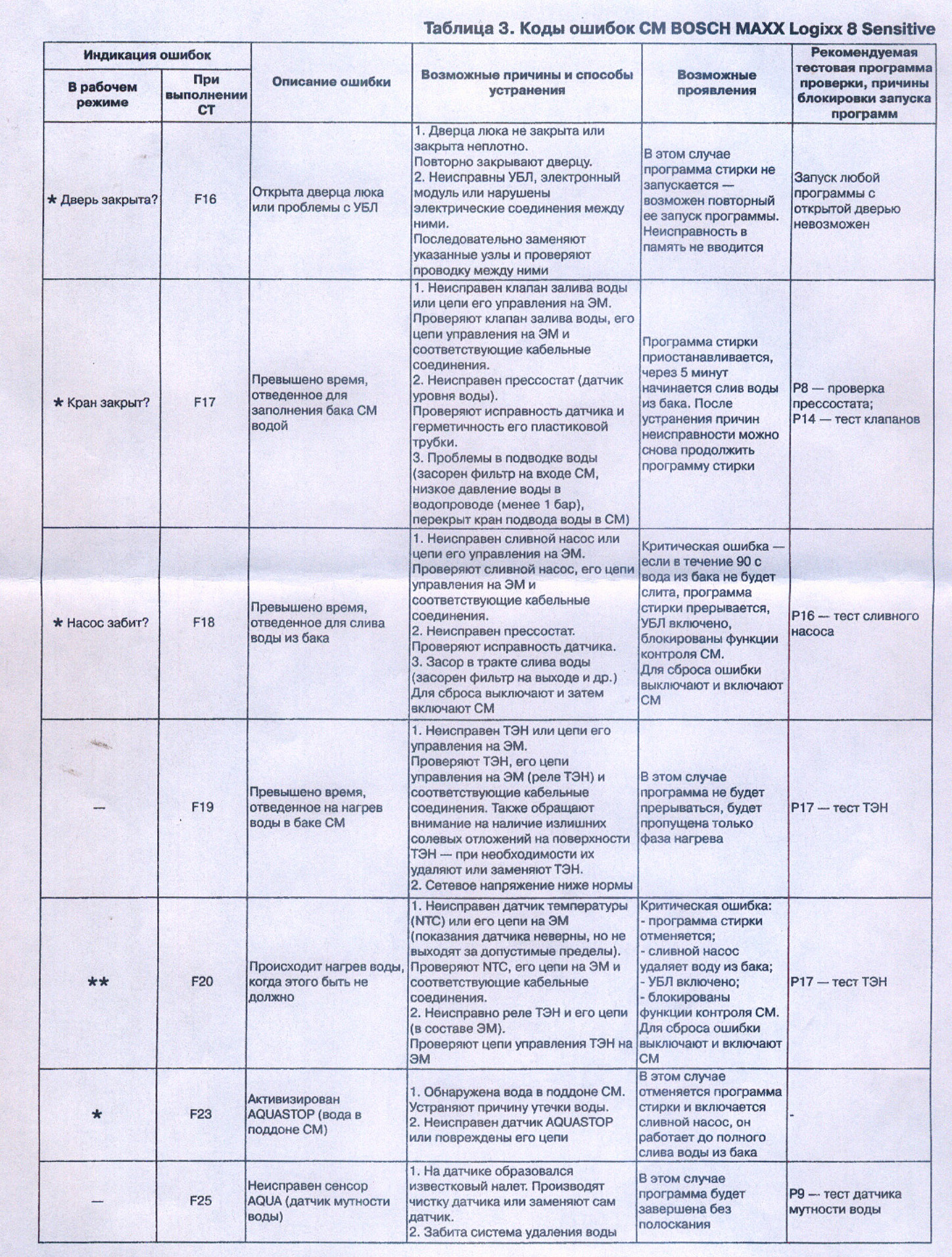 Таблица 3. Коды ошибок СМ BOSCH MAXX Logixx 8 Sensitive

| Индикация ошибок: В рабочем режиме | Индикация ошибок: При выполнении СТ | Описание ошибки | Возможные причины и способы устранения | Возможные проявления | Рекомендуемая тестовая программа проверки, причины блокировки запуска программ |
|---|---|---|---|---|---|
| * Дверь закрыта? | F16 | Открыта дверца люка или проблемы с УБЛ | 1. Дверца люка не закрыта или закрыта неплотно. Повторно закрывают дверцу. 2. Неисправны УБЛ, электронный модуль или нарушены электрические соединения между ними. Последовательно заменяют указанные узлы и проверяют проводку между ними | В этом случае программа стирки не запускается — возможен повторный ее запуск программы. Неисправность в память не вводится | Запуск любой программы с открытой дверью невозможен |
| * Кран закрыт? | F17 | Превышено время, отведенное для заполнения бака СМ водой | 1. Неисправен клапан залива воды или цепи его управления на ЭМ. Проверяют клапан залива воды, его цепи управления на ЭМ и соответствующие кабельные соединения. 2. Неисправен прессостат (датчик уровня воды). Проверяют исправность датчика и герметичность его пластиковой трубки. 3. Проблемы в подводке воды (засорен фильтр на входе СМ, низкое давление воды в водопроводе (менее 1 бар), перекрыт кран подвода воды в СМ) | Программа стирки приостанавливается, через 5 минут начинается слив воды из бака. После устранения причин неисправности можно снова продолжить программу стирки | P8 — проверка прессостата; P14 — тест клапанов |
| * Насос забит? | F18 | Превышено время, отведенное для слива воды из бака | 1. Неисправен сливной насос или цепи его управления на ЭМ. Проверяют сливной насос, его цепи управления на ЭМ и соответствующие кабельные соединения. 2. Неисправен прессостат. Проверяют исправность датчика. 3. Засор в тракте слива воды (засорен фильтр на выходе и др.) Для сброса выключают и затем включают СМ | Критическая ошибка — если в течение 90 с вода из бака не будет слита, программа стирки прерывается, УБЛ включено, блокированы функции контроля СМ. Для сброса ошибки выключают и включают СМ | P16 — тест сливного насоса |
| — | F19 | Превышено время, отведенное на нагрев воды в баке СМ | 1. Неисправен ТЭН или цепи его управления на ЭМ. Проверяют ТЭН, его цепи управления на ЭМ (реле ТЭН) и соответствующие кабельные соединения. Также обращают внимание на наличие излишних солевых отложений на поверхности ТЭН — при необходимости их удаляют или заменяют ТЭН. 2. Сетевое напряжение ниже нормы | В этом случае программа не будет прерываться, будет пропущена только фаза нагрева | P17 — тест ТЭН |
| ** | F20 | Происходит нагрев воды, когда этого быть не должно | 1. Неисправен датчик температуры (NTC) или его цепи на ЭМ (показания датчика неверны, но не выходят за допустимые пределы). Проверяют NTC, его цепи на ЭМ и соответствующие кабельные соединения. 2. Неисправно реле ТЭН и его цепи (в составе ЭМ). Проверяют цепи управления ТЭН на ЭМ | Критическая ошибка: - программа стирки отменяется; - сливной насос удаляет воду из бака; - УБЛ включено; - блокированы функции контроля СМ. Для сброса ошибки выключают и включают СМ | P17 — тест ТЭН |
| * | F23 | Активизирован AQUASTOP (вода в поддоне СМ) | 1. Обнаружена вода в поддоне СМ. Устраняют причину утечки воды. 2. Неисправен датчик AQUASTOP или повреждены его цепи | В этом случае отменяется программа стирки и включается сливной насос, он работает до полного слива воды из бака | - |
| — | F25 | Неисправен сенсор AQUA (датчик мутности воды) | 1. На датчике образовался известковый налет. Производят чистку датчика или заменяют сам датчик. 2. Забита система удаления воды | В этом случае программа будет завершена без полоскания | P9 — тест датчика мутности воды |